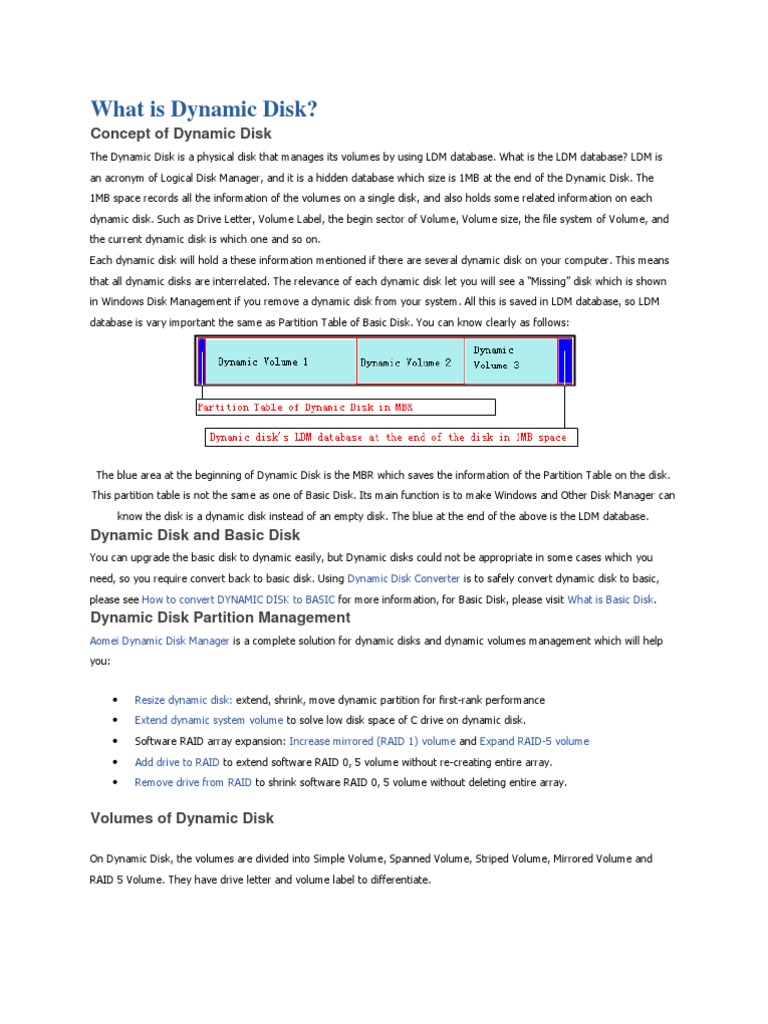 What is Dynamic Disk?

Concept of Dynamic Disk

The Dynamic Disk is a physical disk that manages its volumes by using LDM database. What is the LDM database? LDM is an acronym of Logical Disk Manager, and it is a hidden database which size is 1MB at the end of the Dynamic Disk. The 1MB space records all the information of the volumes on a single disk, and also holds some related information on each dynamic disk. Such as Drive Letter, Volume Label, the begin sector of Volume, Volume size, the file system of Volume, and the current dynamic disk is which one and so on.

Each dynamic disk will hold a these information mentioned if there are several dynamic disk on your computer. This means that all dynamic disks are interrelated. The relevance of each dynamic disk let you will see a "Missing" disk which is shown in Windows Disk Management if you remove a dynamic disk from your system. All this is saved in LDM database, so LDM database is vary important the same as Partition Table of Basic Disk. You can know clearly as follows:

Dynamic Volume 1
Dynamic Volume 2
Dynamic Volume 3

Partition Table of Dynamic Disk in MBR

Dynamic disk's LDM database at the end of the disk in 1MB space

The blue area at the beginning of Dynamic Disk is the MBR which saves the information of the Partition Table on the disk. This partition table is not the same as one of Basic Disk. Its main function is to make Windows and Other Disk Manager can know the disk is a dynamic disk instead of an empty disk. The blue at the end of the above is the LDM database.

Dynamic Disk and Basic Disk

You can upgrade the basic disk to dynamic easily, but Dynamic disks could not be appropriate in some cases which you need, so you require convert back to basic disk. Using Dynamic Disk Converter is to safely convert dynamic disk to basic, please see How to convert DYNAMIC DISK to BASIC for more information, for Basic Disk, please visit What is Basic Disk.

Dynamic Disk Partition Management

Aomei Dynamic Disk Manager is a complete solution for dynamic disks and dynamic volumes management which will help you:

• Resize dynamic disk: extend, shrink, move dynamic partition for first-rank performance
• Extend dynamic system volume to solve low disk space of C drive on dynamic disk.
• Software RAID array expansion: Increase mirrored (RAID 1) volume and Expand RAID-5 volume
• Add drive to RAID to extend software RAID 0, 5 volume without re-creating entire array.
• Remove drive from RAID to shrink software RAID 0, 5 volume without deleting entire array.

Volumes of Dynamic Disk

On Dynamic Disk, the volumes are divided into Simple Volume, Spanned Volume, Striped Volume, Mirrored Volume and RAID 5 Volume. They have drive letter and volume label to differentiate.